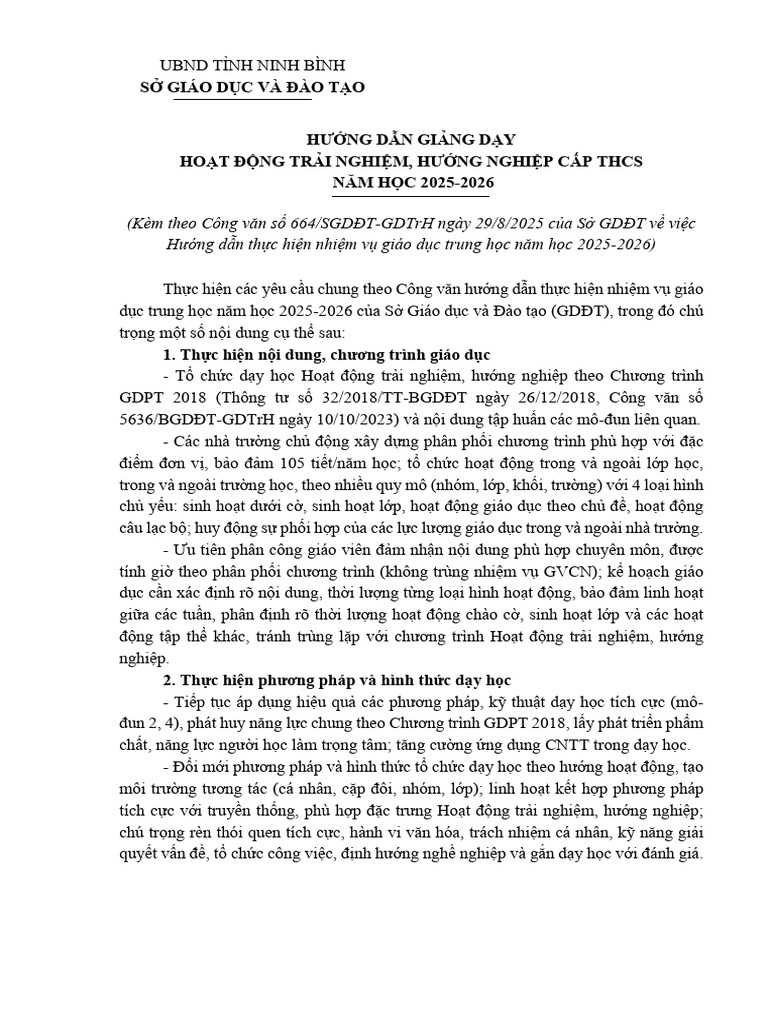 UBND TỈNH NINH BÌNH
SỞ GIÁO DỤC VÀ ĐÀO TẠO

HƯỚNG DẪN GIẢNG DẠY
HOẠT ĐỘNG TRẢI NGHIỆM, HƯỚNG NGHIỆP CẤP THCS
NĂM HỌC 2025-2026

(Kèm theo Công văn số 664/SGDĐT-GDTrH ngày 29/8/2025 của Sở GDĐT về việc Hướng dẫn thực hiện nhiệm vụ giáo dục trung học năm học 2025-2026)

Thực hiện các yêu cầu chung theo Công văn hướng dẫn thực hiện nhiệm vụ giáo dục trung học năm học 2025-2026 của Sở Giáo dục và Đào tạo (GDĐT), trong đó chú trọng một số nội dung cụ thể sau:

1. Thực hiện nội dung, chương trình giáo dục

- Tổ chức dạy học Hoạt động trải nghiệm, hướng nghiệp theo Chương trình GDPT 2018 (Thông tư số 32/2018/TT-BGDĐT ngày 26/12/2018, Công văn số 5636/BGDĐT-GDTrH ngày 10/10/2023) và nội dung tập huấn các mô-đun liên quan.

- Các nhà trường chủ động xây dựng phân phối chương trình phù hợp với đặc điểm đơn vị, bảo đảm 105 tiết/năm học; tổ chức hoạt động trong và ngoài lớp học, trong và ngoài trường học, theo nhiều quy mô (nhóm, lớp, khối, trường) với 4 loại hình chủ yếu: sinh hoạt dưới cờ, sinh hoạt lớp, hoạt động giáo dục theo chủ đề, hoạt động câu lạc bộ; huy động sự phối hợp của các lực lượng giáo dục trong và ngoài nhà trường.

- Ưu tiên phân công giáo viên đảm nhận nội dung phù hợp chuyên môn, được tính giờ theo phân phối chương trình (không trùng nhiệm vụ GVCN); kế hoạch giáo dục cần xác định rõ nội dung, thời lượng từng loại hình hoạt động, bảo đảm linh hoạt giữa các tuần, phân định rõ thời lượng hoạt động chào cờ, sinh hoạt lớp và các hoạt động tập thể khác, tránh trùng lặp với chương trình Hoạt động trải nghiệm, hướng nghiệp.

2. Thực hiện phương pháp và hình thức dạy học

- Tiếp tục áp dụng hiệu quả các phương pháp, kỹ thuật dạy học tích cực (mô-đun 2, 4), phát huy năng lực chung theo Chương trình GDPT 2018, lấy phát triển phẩm chất, năng lực người học làm trọng tâm; tăng cường ứng dụng CNTT trong dạy học.

- Đổi mới phương pháp và hình thức tổ chức dạy học theo hướng hoạt động, tạo môi trường tương tác (cá nhân, cặp đôi, nhóm, lớp); linh hoạt kết hợp phương pháp tích cực với truyền thống, phù hợp đặc trưng Hoạt động trải nghiệm, hướng nghiệp; chú trọng rèn thói quen tích cực, hành vi văn hóa, trách nhiệm cá nhân, kỹ năng giải quyết vấn đề, tổ chức công việc, định hướng nghề nghiệp và gắn dạy học với đánh giá.